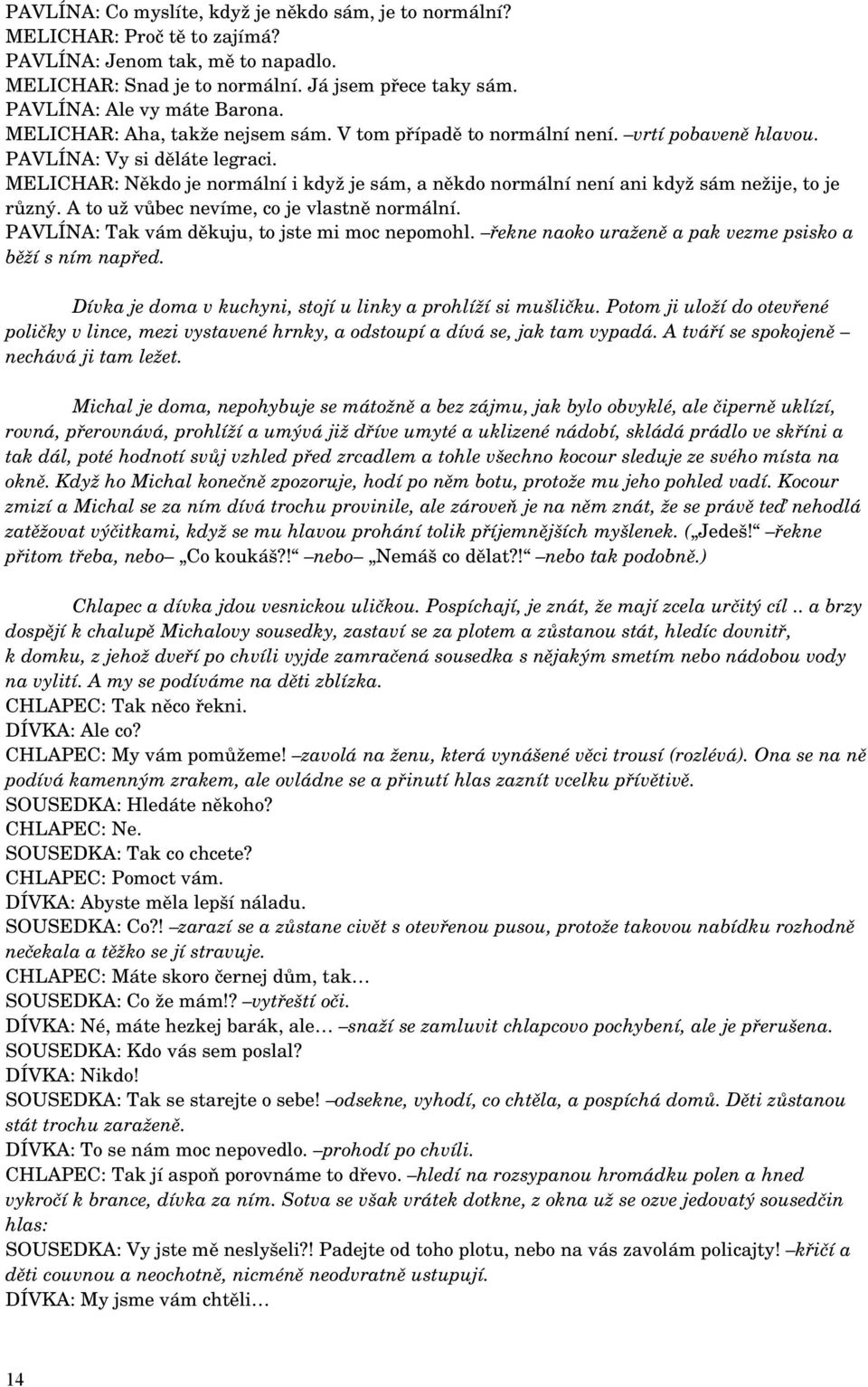 PAVLÍNA: Co myslíte, když je někdo sám, je to normální?
MELICHAR: Proč tě to zajímá?
PAVLÍNA: Jenom tak, mě to napadlo.
MELICHAR: Snad je to normální. Já jsem přece taky sám.
PAVLÍNA: Ale vy máte Barona.
MELICHAR: Aha, takže nejsem sám. V tom případě to normální není. –vrtí pobaveně hlavou.
PAVLÍNA: Vy si děláte legraci.
MELICHAR: Někdo je normální i když je sám, a někdo normální není ani když sám nežije, to je různý. A to už vůbec nevíme, co je vlastně normální.
PAVLÍNA: Tak vám děkuju, to jste mi moc nepomohl. –řekne naoko uraženě a pak vezme psisko a běží s ním napřed.

Dívka je doma v kuchyni, stojí u linky a prohlíží si mušličku. Potom ji uloží do otevřené poličky v lince, mezi vystavené hrnky, a odstoupí a dívá se, jak tam vypadá. A tváří se spokojeně – nechává ji tam ležet.

Michal je doma, nepohybuje se mátožně a bez zájmu, jak bylo obvyklé, ale čiperně uklízí, rovná, přerovnává, prohlíží a umývá již dříve umyté a uklizené nádobí, skládá prádlo ve skříni a tak dál, poté hodnotí svůj vzhled před zrcadlem a tohle všechno kocour sleduje ze svého místa na okně. Když ho Michal konečně zpozoruje, hodí po něm botu, protože mu jeho pohled vadí. Kocour zmizí a Michal se za ním dívá trochu provinile, ale zároveň je na něm znát, že se právě teď nehodlá zatěžovat výčitkami, když se mu hlavou prohání tolik příjemnějších myšlenek. („Jedeš!“ –řekne přitom třeba, nebo– „Co koukáš?!“ –nebo– „Nemáš co dělat?!“ –nebo tak podobně.)

Chlapec a dívka jdou vesnickou uličkou. Pospíchají, je znát, že mají zcela určitý cíl .. a brzy dospějí k chalupě Michalovy sousedky, zastaví se za plotem a zůstanou stát, hledíc dovnitř, k domku, z jehož dveří po chvíli vyjde zamračená sousedka s nějakým smetím nebo nádobou vody na vylití. A my se podíváme na děti zblízka.
CHLAPEC: Tak něco řekni.
DÍVKA: Ale co?
CHLAPEC: My vám pomůžeme! –zavolá na ženu, která vynášené věci trousí (rozlévá). Ona se na ně podívá kamenným zrakem, ale ovládne se a přinutí hlas zaznít vcelku přívětivě.
SOUSEDKA: Hledáte někoho?
CHLAPEC: Ne.
SOUSEDKA: Tak co chcete?
CHLAPEC: Pomoct vám.
DÍVKA: Abyste měla lepší náladu.
SOUSEDKA: Co?! –zarazí se a zůstane civět s otevřenou pusou, protože takovou nabídku rozhodně nečekala a těžko se jí stravuje.
CHLAPEC: Máte skoro černej dům, tak…
SOUSEDKA: Co že mám!? –vytřeští oči.
DÍVKA: Né, máte hezkej barák, ale… –snaží se zamluvit chlapcovo pochybení, ale je přerušena.
SOUSEDKA: Kdo vás sem poslal?
DÍVKA: Nikdo!
SOUSEDKA: Tak se starejte o sebe! –odsekne, vyhodí, co chtěla, a pospíchá domů. Děti zůstanou stát trochu zaraženě.
DÍVKA: To se nám moc nepovedlo. –prohodí po chvíli.
CHLAPEC: Tak jí aspoň porovnáme to dřevo. –hledí na rozsypanou hromádku polen a hned vykročí k brance, dívka za ním. Sotva se však vrátek dotkne, z okna už se ozve jedovatý sousedčin hlas:
SOUSEDKA: Vy jste mě neslyšeli?! Padejte od toho plotu, nebo na vás zavolám policajty! –křičí a děti couvnou a neochotně, nicméně neodvratně ustupují.
DÍVKA: My jsme vám chtěli…

14